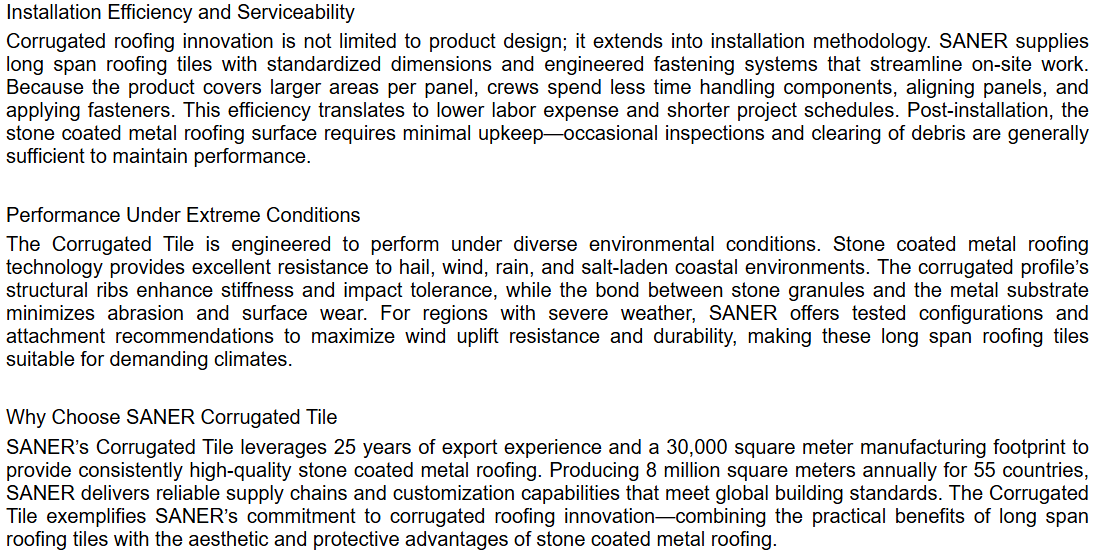 Installation Efficiency and Serviceability

Corrugated roofing innovation is not limited to product design; it extends into installation methodology. SANER supplies long span roofing tiles with standardized dimensions and engineered fastening systems that streamline on-site work. Because the product covers larger areas per panel, crews spend less time handling components, aligning panels, and applying fasteners. This efficiency translates to lower labor expense and shorter project schedules. Post-installation, the stone coated metal roofing surface requires minimal upkeep—occasional inspections and clearing of debris are generally sufficient to maintain performance.

Performance Under Extreme Conditions

The Corrugated Tile is engineered to perform under diverse environmental conditions. Stone coated metal roofing technology provides excellent resistance to hail, wind, rain, and salt-laden coastal environments. The corrugated profile's structural ribs enhance stiffness and impact tolerance, while the bond between stone granules and the metal substrate minimizes abrasion and surface wear. For regions with severe weather, SANER offers tested configurations and attachment recommendations to maximize wind uplift resistance and durability, making these long span roofing tiles suitable for demanding climates.

Why Choose SANER Corrugated Tile

SANER's Corrugated Tile leverages 25 years of export experience and a 30,000 square meter manufacturing footprint to provide consistently high-quality stone coated metal roofing. Producing 8 million square meters annually for 55 countries, SANER delivers reliable supply chains and customization capabilities that meet global building standards. The Corrugated Tile exemplifies SANER's commitment to corrugated roofing innovation—combining the practical benefits of long span roofing tiles with the aesthetic and protective advantages of stone coated metal roofing.